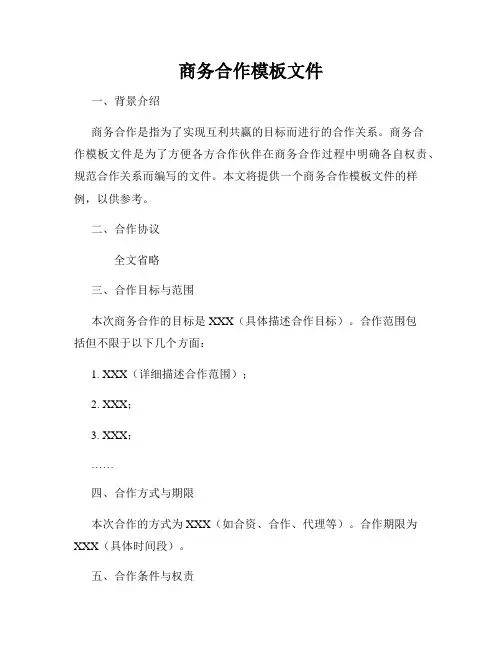 商务合作模板文件

一、背景介绍

商务合作是指为了实现互利共赢的目标而进行的合作关系。商务合作模板文件是为了方便各方合作伙伴在商务合作过程中明确各自权责、规范合作关系而编写的文件。本文将提供一个商务合作模板文件的样例，以供参考。

二、合作协议

全文省略

三、合作目标与范围

本次商务合作的目标是 XXX（具体描述合作目标）。合作范围包括但不限于以下几个方面：

1. XXX（详细描述合作范围）；

2. XXX；

3. XXX；

……

四、合作方式与期限

本次合作的方式为 XXX（如合资、合作、代理等）。合作期限为 XXX（具体时间段）。

五、合作条件与权责